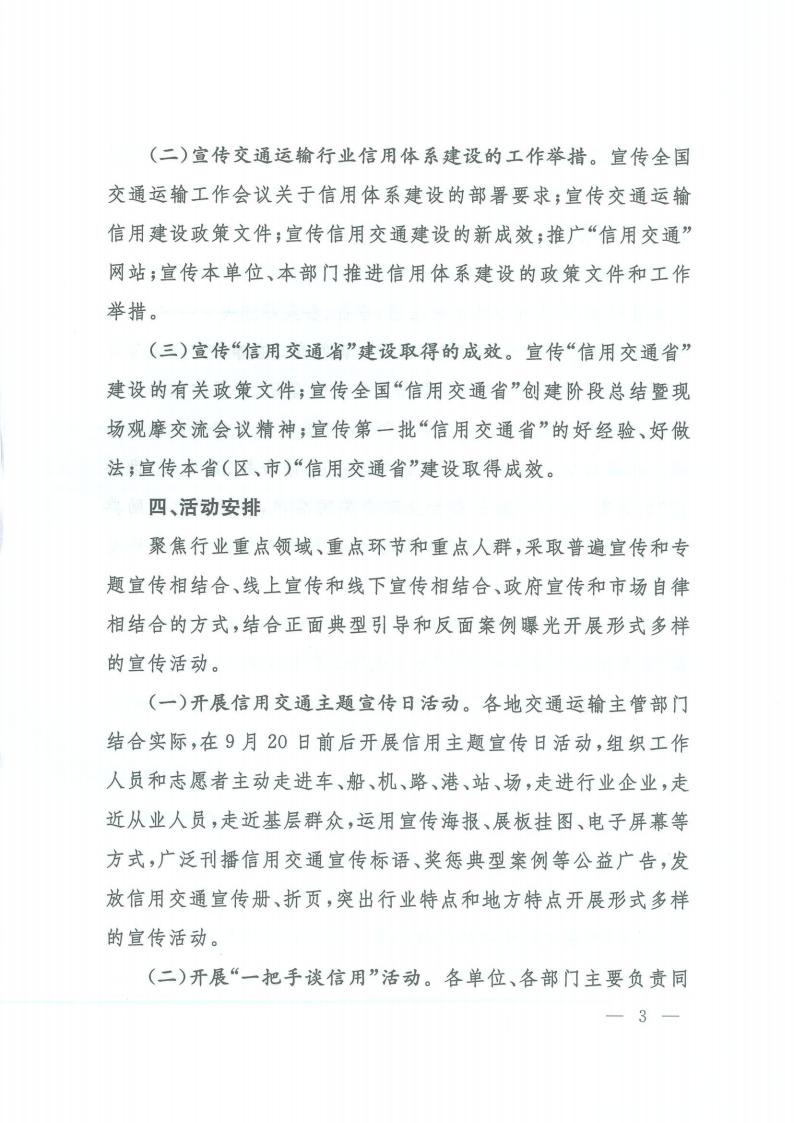 （二）宣传交通运输行业信用体系建设的工作举措。宣传全国交通运输工作会议关于信用体系建设的部署要求；宣传交通运输信用建设政策文件；宣传信用交通建设的新成效；推广“信用交通”网站；宣传本单位、本部门推进信用体系建设的政策文件和工作举措。

（三）宣传“信用交通省”建设取得的成效。宣传“信用交通省”建设的有关政策文件；宣传全国“信用交通省”创建阶段总结暨现场观摩交流会议精神；宣传第一批“信用交通省”的好经验、好做法；宣传本省（区、市）“信用交通省”建设取得成效。

四、活动安排

聚焦行业重点领域、重点环节和重点人群，采取普遍宣传和专题宣传相结合、线上宣传和线下宣传相结合、政府宣传和市场自律相结合的方式，结合正面典型引导和反面案例曝光开展形式多样的宣传活动。

（一）开展信用交通主题宣传日活动。各地交通运输主管部门结合实际，在9月20日前后开展信用主题宣传日活动，组织工作人员和志愿者主动走进车、船、机、路、港、站、场，走进行业企业，走近从业人员，走近基层群众，运用宣传海报、展板挂图、电子屏幕等方式，广泛刊播信用交通宣传标语、奖惩典型案例等公益广告，发放信用交通宣传册、折页，突出行业特点和地方特点开展形式多样的宣传活动。

（二）开展“一把手谈信用”活动。各单位、各部门主要负责同

— 3 —